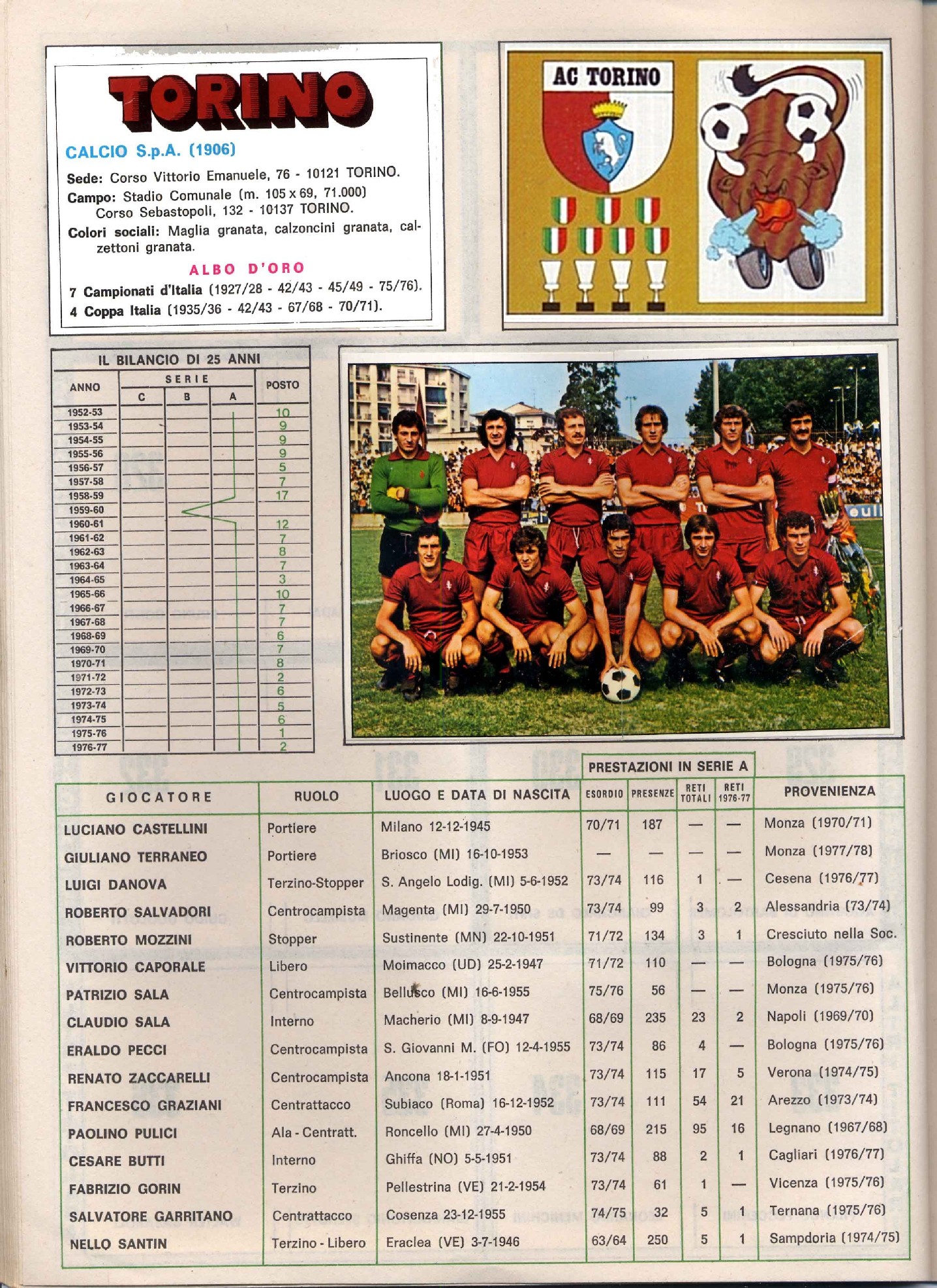 TORINO

CALCIO S.p.A. (1906)

Sede: Corso Vittorio Emanuele, 76 - 10121 TORINO.
Campo: Stadio Comunale (m. 105 x 69, 71.000) Corso Sebastopoli, 132 - 10137 TORINO.
Colori sociali: Maglia granata, calzoncini granata, calzettoni granata.

ALBO D'ORO
7 Campionati d'Italia (1927/28 - 42/43 - 45/49 - 75/76).
4 Coppa Italia (1935/36 - 42/43 - 67/68 - 70/71).

AC TORINO

IL BILANCIO DI 25 ANNI

| ANNO | SERIE C | SERIE B | SERIE A | POSTO |
|---|---|---|---|---|
| 1952-53 | | | | 10 |
| 1953-54 | | | | 9 |
| 1954-55 | | | | 9 |
| 1955-56 | | | | 9 |
| 1956-57 | | | | 5 |
| 1957-58 | | | | 7 |
| 1958-59 | | | | 17 |
| 1959-60 | | | | |
| 1960-61 | | | | 12 |
| 1961-62 | | | | 7 |
| 1962-63 | | | | 8 |
| 1963-64 | | | | 7 |
| 1964-65 | | | | 3 |
| 1965-66 | | | | 10 |
| 1966-67 | | | | 7 |
| 1967-68 | | | | 7 |
| 1968-69 | | | | 6 |
| 1969-70 | | | | 7 |
| 1970-71 | | | | 8 |
| 1971-72 | | | | 2 |
| 1972-73 | | | | 6 |
| 1973-74 | | | | 5 |
| 1974-75 | | | | 6 |
| 1975-76 | | | | 1 |
| 1976-77 | | | | 2 |

PRESTAZIONI IN SERIE A

| GIOCATORE | RUOLO | LUOGO E DATA DI NASCITA | ESORDIO | PRESENZE | RETI TOTALI | RETI 1976-77 | PROVENIENZA |
|---|---|---|---|---|---|---|---|
| LUCIANO CASTELLINI | Portiere | Milano 12-12-1945 | 70/71 | 187 | — | — | Monza (1970/71) |
| GIULIANO TERRANEO | Portiere | Briosco (MI) 16-10-1953 | — | — | — | — | Monza (1977/78) |
| LUIGI DANOVA | Terzino-Stopper | S. Angelo Lodig. (MI) 5-6-1952 | 73/74 | 116 | 1 | — | Cesena (1976/77) |
| ROBERTO SALVADORI | Centrocampista | Magenta (MI) 29-7-1950 | 73/74 | 99 | 3 | 2 | Alessandria (73/74) |
| ROBERTO MOZZINI | Stopper | Sustinente (MN) 22-10-1951 | 71/72 | 134 | 3 | 1 | Cresciuto nella Soc. |
| VITTORIO CAPORALE | Libero | Moimacco (UD) 25-2-1947 | 71/72 | 110 | — | — | Bologna (1975/76) |
| PATRIZIO SALA | Centrocampista | Bellusco (MI) 16-6-1955 | 75/76 | 56 | — | — | Monza (1975/76) |
| CLAUDIO SALA | Interno | Macherio (MI) 8-9-1947 | 68/69 | 235 | 23 | 2 | Napoli (1969/70) |
| ERALDO PECCI | Centrocampista | S. Giovanni M. (FO) 12-4-1955 | 73/74 | 86 | 4 | — | Bologna (1975/76) |
| RENATO ZACCARELLI | Centrocampista | Ancona 18-1-1951 | 73/74 | 115 | 17 | 5 | Verona (1974/75) |
| FRANCESCO GRAZIANI | Centrattacco | Subiaco (Roma) 16-12-1952 | 73/74 | 111 | 54 | 21 | Arezzo (1973/74) |
| PAOLINO PULICI | Ala - Centratt. | Roncello (MI) 27-4-1950 | 68/69 | 215 | 95 | 16 | Legnano (1967/68) |
| CESARE BUTTI | Interno | Ghiffa (NO) 5-5-1951 | 73/74 | 88 | 2 | 1 | Cagliari (1976/77) |
| FABRIZIO GORIN | Terzino | Pellestrina (VE) 21-2-1954 | 73/74 | 61 | 1 | — | Vicenza (1975/76) |
| SALVATORE GARRITANO | Centrattacco | Cosenza 23-12-1955 | 74/75 | 32 | 5 | 1 | Ternana (1975/76) |
| NELLO SANTIN | Terzino - Libero | Eraclea (VE) 3-7-1946 | 63/64 | 250 | 5 | 1 | Sampdoria (1974/75) |